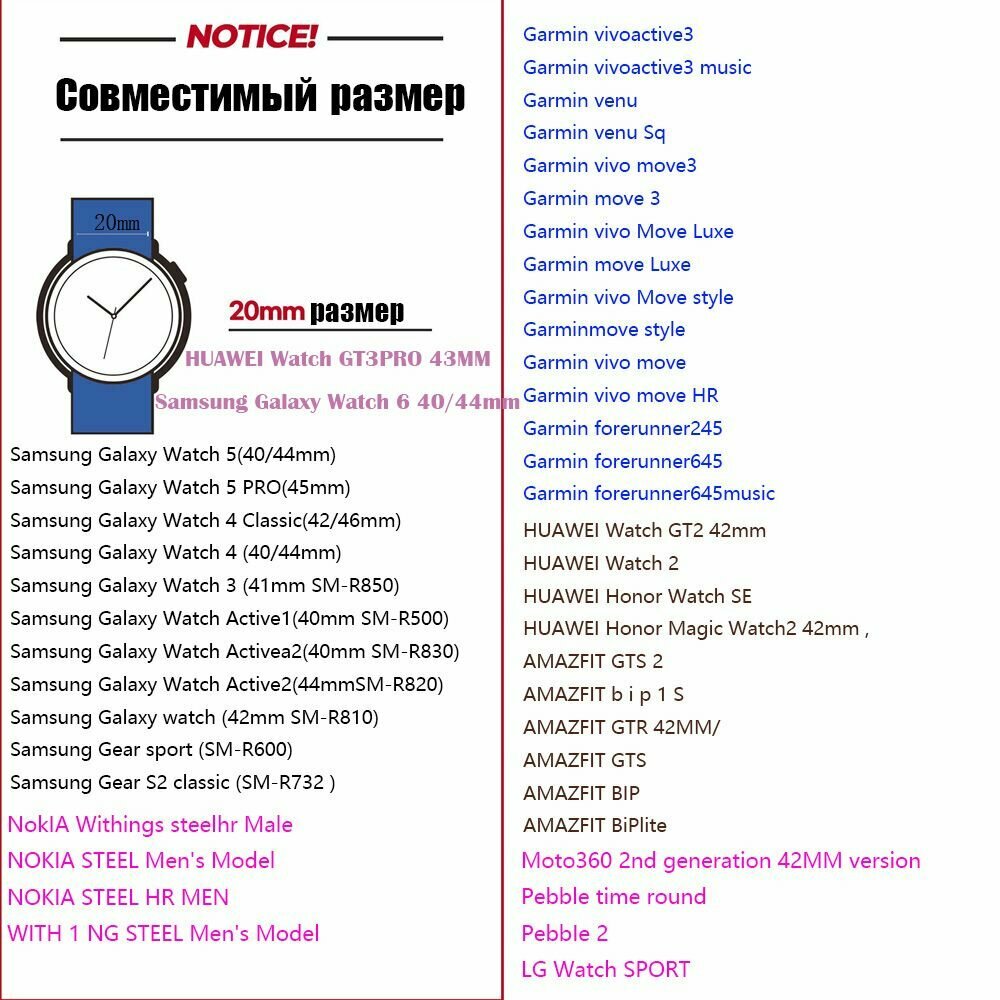 NOTICE!

Совместимый размер

20mm

20mm размер

HUAWEI Watch GT3PRO 43MM

Samsung Galaxy Watch 6 40/44mm

Samsung Galaxy Watch 5(40/44mm)
Samsung Galaxy Watch 5 PRO(45mm)
Samsung Galaxy Watch 4 Classic(42/46mm)
Samsung Galaxy Watch 4 (40/44mm)
Samsung Galaxy Watch 3 (41mm SM-R850)
Samsung Galaxy Watch Active1(40mm SM-R500)
Samsung Galaxy Watch Activea2(40mm SM-R830)
Samsung Galaxy Watch Active2(44mmSM-R820)
Samsung Galaxy watch (42mm SM-R810)
Samsung Gear sport (SM-R600)
Samsung Gear S2 classic (SM-R732 )

NokIA Withings steelhr Male
NOKIA STEEL Men's Model
NOKIA STEEL HR MEN
WITH 1 NG STEEL Men's Model

Garmin vivoactive3
Garmin vivoactive3 music
Garmin venu
Garmin venu Sq
Garmin vivo move3
Garmin move 3
Garmin vivo Move Luxe
Garmin move Luxe
Garmin vivo Move style
Garminmove style
Garmin vivo move
Garmin vivo move HR
Garmin forerunner245
Garmin forerunner645
Garmin forerunner645music

HUAWEI Watch GT2 42mm
HUAWEI Watch 2
HUAWEI Honor Watch SE
HUAWEI Honor Magic Watch2 42mm ,
AMAZFIT GTS 2
AMAZFIT b i p 1 S
AMAZFIT GTR 42MM/
AMAZFIT GTS
AMAZFIT BIP
AMAZFIT BiPlite

Moto360 2nd generation 42MM version
Pebble time round
Pebble 2
LG Watch SPORT